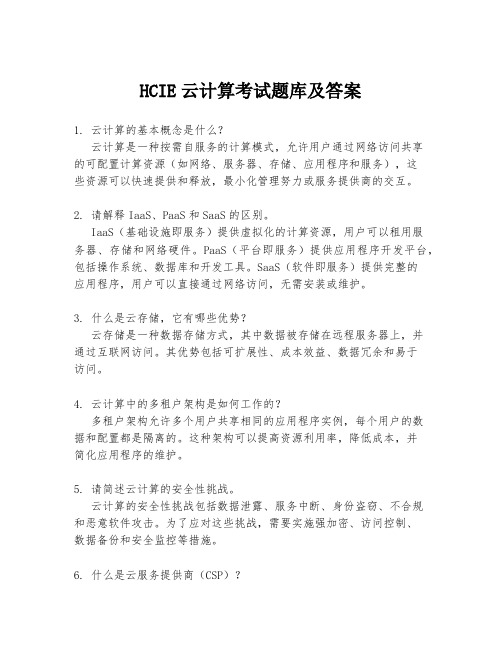 HCIE 云计算考试题库及答案

1. 云计算的基本概念是什么？
云计算是一种按需自服务的计算模式，允许用户通过网络访问共享的可配置计算资源（如网络、服务器、存储、应用程序和服务），这些资源可以快速提供和释放，最小化管理努力或服务提供商的交互。

2. 请解释 IaaS、PaaS 和 SaaS 的区别。
IaaS（基础设施即服务）提供虚拟化的计算资源，用户可以租用服务器、存储和网络硬件。PaaS（平台即服务）提供应用程序开发平台，包括操作系统、数据库和开发工具。SaaS（软件即服务）提供完整的应用程序，用户可以直接通过网络访问，无需安装或维护。

3. 什么是云存储，它有哪些优势？
云存储是一种数据存储方式，其中数据被存储在远程服务器上，并通过互联网访问。其优势包括可扩展性、成本效益、数据冗余和易于访问。

4. 云计算中的多租户架构是如何工作的？
多租户架构允许多个用户共享相同的应用程序实例，每个用户的数据和配置都是隔离的。这种架构可以提高资源利用率，降低成本，并简化应用程序的维护。

5. 请简述云计算的安全性挑战。
云计算的安全性挑战包括数据泄露、服务中断、身份盗窃、不合规和恶意软件攻击。为了应对这些挑战，需要实施强加密、访问控制、数据备份和安全监控等措施。

6. 什么是云服务提供商（CSP）？